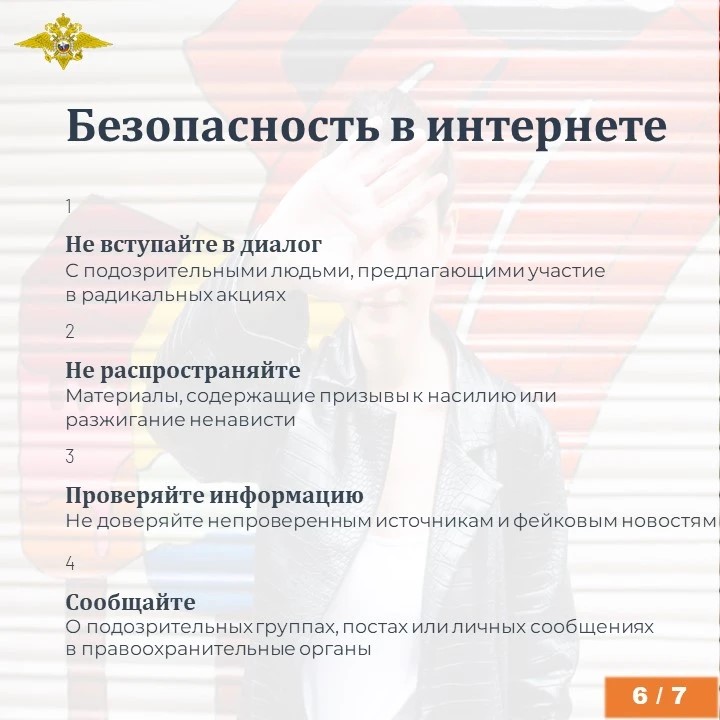 Безопасность в интернете

1

Не вступайте в диалог
С подозрительными людьми, предлагающими участие в радикальных акциях

2

Не распространяйте
Материалы, содержащие призывы к насилию или разжигание ненависти

3

Проверяйте информацию
Не доверяйте непроверенным источникам и фейковым новостям

4

Сообщайте
О подозрительных группах, постах или личных сообщениях в правоохранительные органы

6 / 7